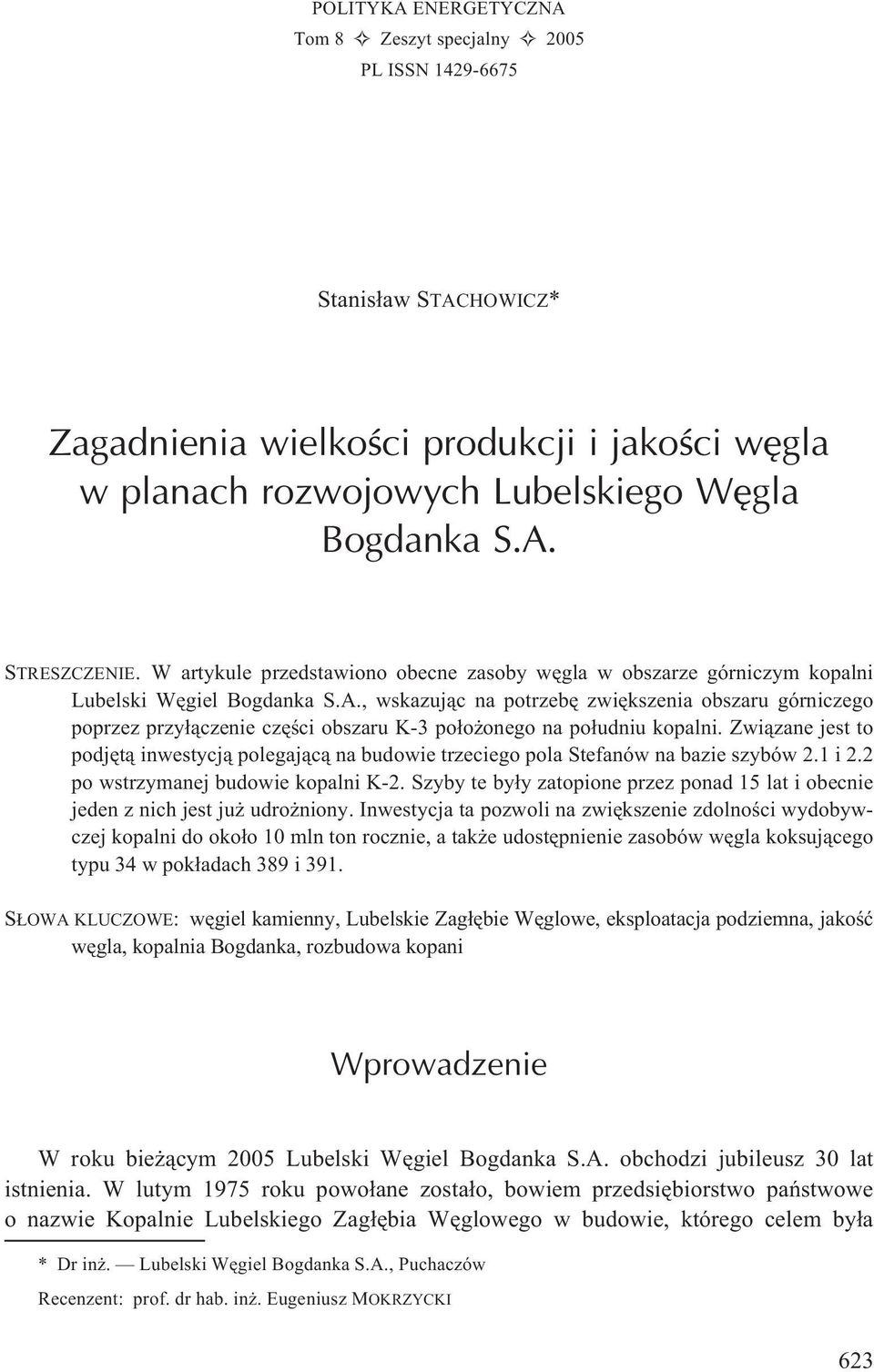 POLITYKA ENERGETYCZNA
Tom 8 ✧ Zeszyt specjalny ✧ 2005
PL ISSN 1429-6675

Stanisław STACHOWICZ*

Zagadnienia wielkości produkcji i jakości węgla w planach rozwojowych Lubelskiego Węgla Bogdanka S.A.

STRESZCZENIE. W artykule przedstawiono obecne zasoby węgla w obszarze górniczym kopalni Lubelski Węgiel Bogdanka S.A., wskazując na potrzebę zwiększenia obszaru górniczego poprzez przyłączenie części obszaru K-3 położonego na południu kopalni. Związane jest to podjętą inwestycją polegającą na budowie trzeciego pola Stefanów na bazie szybów 2.1 i 2.2 po wstrzymanej budowie kopalni K-2. Szyby te były zatopione przez ponad 15 lat i obecnie jeden z nich jest już udrożniony. Inwestycja ta pozwoli na zwiększenie zdolności wydobywczej kopalni do około 10 mln ton rocznie, a także udostępnienie zasobów węgla koksującego typu 34 w pokładach 389 i 391.

SŁOWA KLUCZOWE: węgiel kamienny, Lubelskie Zagłębie Węglowe, eksploatacja podziemna, jakość węgla, kopalnia Bogdanka, rozbudowa kopani

Wprowadzenie

W roku bieżącym 2005 Lubelski Węgiel Bogdanka S.A. obchodzi jubileusz 30 lat istnienia. W lutym 1975 roku powołane zostało, bowiem przedsiębiorstwo państwowe o nazwie Kopalnie Lubelskiego Zagłębia Węglowego w budowie, którego celem była

* Dr inż. — Lubelski Węgiel Bogdanka S.A., Puchaczów
Recenzent: prof. dr hab. inż. Eugeniusz MOKRZYCKI

623